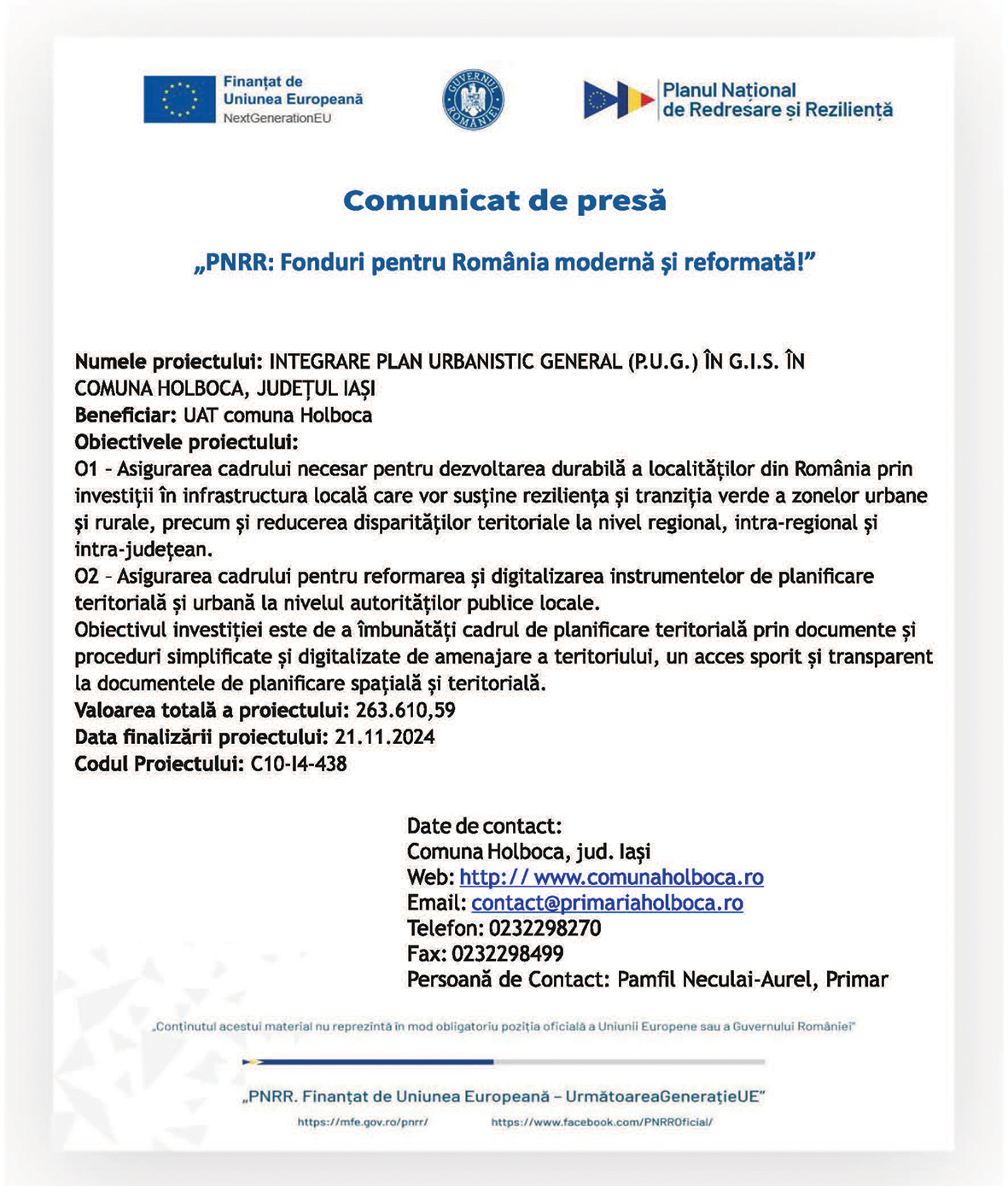 Finanțat de
Uniunea Europeană
NextGenerationEU

GUVERNUL ROMÂNIEI

Planul Național
de Redresare și Reziliență

Comunicat de presă

„PNRR: Fonduri pentru România modernă și reformată!”

Numele proiectului: INTEGRARE PLAN URBANISTIC GENERAL (P.U.G.) ÎN G.I.S. ÎN COMUNA HOLBOCA, JUDEȚUL IAȘI
Beneficiar: UAT comuna Holboca
Obiectivele proiectului:
O1 – Asigurarea cadrului necesar pentru dezvoltarea durabilă a localităților din România prin investiții în infrastructura locală care vor susține reziliența și tranziția verde a zonelor urbane și rurale, precum și reducerea disparităților teritoriale la nivel regional, intra-regional și intra-județean.
O2 – Asigurarea cadrului pentru reformarea și digitalizarea instrumentelor de planificare teritorială și urbană la nivelul autorităților publice locale.
Obiectivul investiției este de a îmbunătăți cadrul de planificare teritorială prin documente și proceduri simplificate și digitalizate de amenajare a teritoriului, un acces sporit și transparent la documentele de planificare spațială și teritorială.
Valoarea totală a proiectului: 263.610,59
Data finalizării proiectului: 21.11.2024
Codul Proiectului: C10-I4-438

Date de contact:
Comuna Holboca, jud. Iași
Web: http:// www.comunaholboca.ro
Email: contact@primariaholboca.ro
Telefon: 0232298270
Fax: 0232298499
Persoană de Contact: Pamfil Neculai-Aurel, Primar

„Conținutul acestui material nu reprezintă în mod obligatoriu poziția oficială a Uniunii Europene sau a Guvernului României”

„PNRR. Finanțat de Uniunea Europeană – UrmătoareaGenerațieUE”
https://mfe.gov.ro/pnrr/ https://www.facebook.com/PNRROficial/